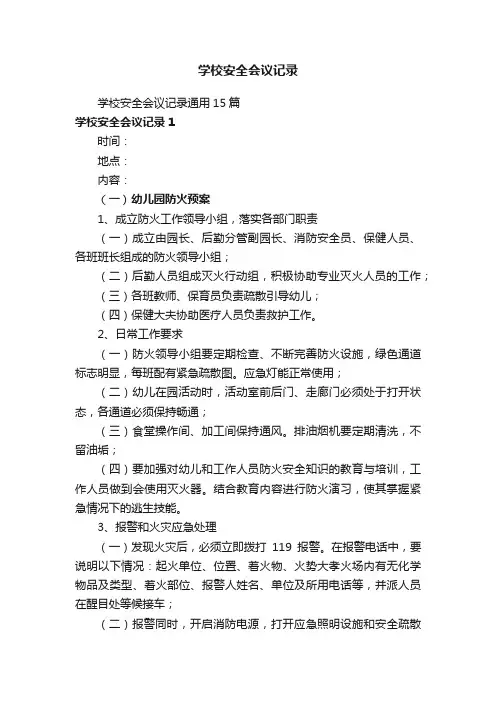 学校安全会议记录

学校安全会议记录通用 15 篇

学校安全会议记录 1

时间：

地点：

内容：

（一）幼儿园防火预案

1、成立防火工作领导小组，落实各部门职责

（一）成立由园长、后勤分管副园长、消防安全员、保健人员、各班班长组成的防火领导小组；

（二）后勤人员组成灭火行动组，积极协助专业灭火人员的工作；

（三）各班教师、保育员负责疏散引导幼儿；

（四）保健大夫协助医疗人员负责救护工作。

2、日常工作要求

（一）防火领导小组要定期检查、不断完善防火设施，绿色通道标志明显，每班配有紧急疏散图。应急灯能正常使用；

（二）幼儿在园活动时，活动室前后门、走廊门必须处于打开状态，各通道必须保持畅通；

（三）食堂操作间、加工间保持通风。排油烟机要定期清洗，不留油垢；

（四）要加强对幼儿和工作人员防火安全知识的教育与培训，工作人员做到会使用灭火器。结合教育内容进行防火演习，使其掌握紧急情况下的逃生技能。

3、报警和火灾应急处理

（一）发现火灾后，必须立即拨打 119 报警。在报警电话中，要说明以下情况：起火单位、位置、着火物、火势大孝火场内有无化学物品及类型、着火部位、报警人姓名、单位及所用电话等，并派人员在醒目处等候接车；

（二）报警同时，开启消防电源，打开应急照明设施和安全疏散